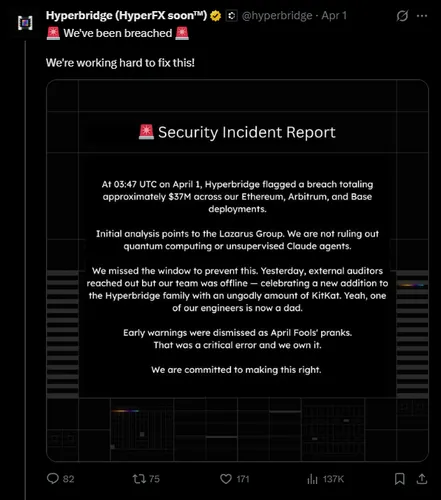 Hyperbridge (HyperFX soon™) @hyperbridge · Apr 1

🚨 We've been breached 🚨

We're working hard to fix this!

🚨 Security Incident Report

At 03:47 UTC on April 1, Hyperbridge flagged a breach totaling approximately $37M across our Ethereum, Arbitrum, and Base deployments.

Initial analysis points to the Lazarus Group. We are not ruling out quantum computing or unsupervised Claude agents.

We missed the window to prevent this. Yesterday, external auditors reached out but our team was offline — celebrating a new addition to the Hyperbridge family with an ungodly amount of KitKat. Yeah, one of our engineers is now a dad.

Early warnings were dismissed as April Fools' pranks. That was a critical error and we own it.

We are committed to making this right.

82 75 171 137K